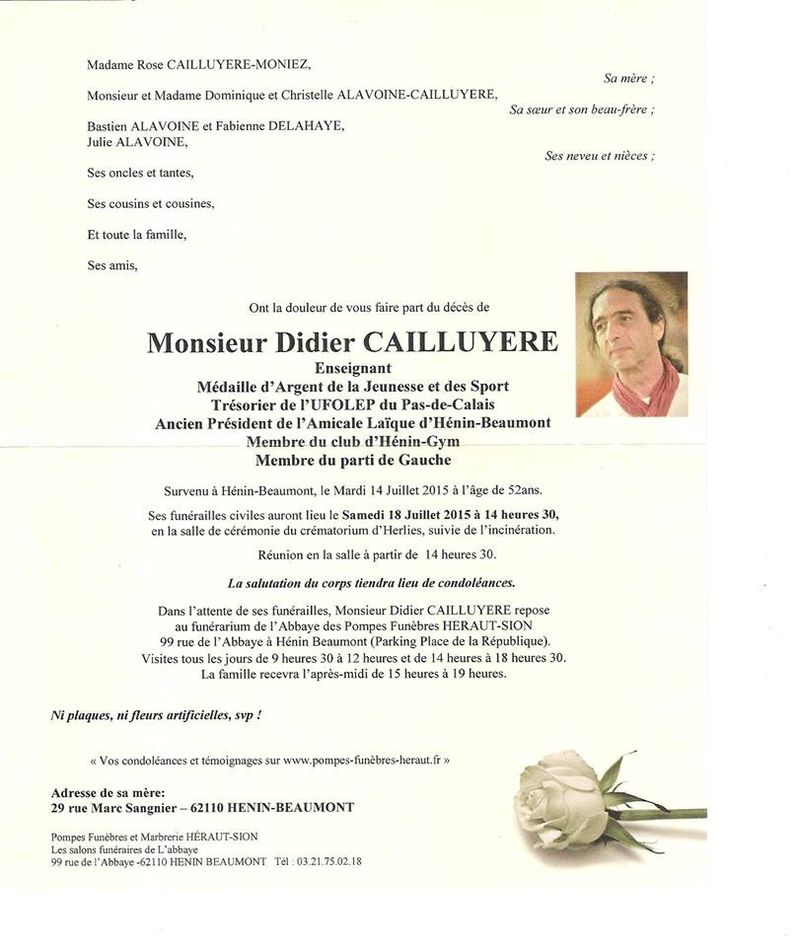 Madame Rose CAILLUYERE-MONIEZ,

Sa mère ;

Monsieur et Madame Dominique et Christelle ALAVOINE-CAILLUYERE,

Sa sœur et son beau-frère ;

Bastien ALAVOINE et Fabienne DELAHAYE,
Julie ALAVOINE,

Ses neveu et nièces ;

Ses oncles et tantes,

Ses cousins et cousines,

Et toute la famille,

Ses amis,

Ont la douleur de vous faire part du décès de

Monsieur Didier CAILLUYERE

Enseignant
Médaille d'Argent de la Jeunesse et des Sport
Trésorier de l'UFOLEP du Pas-de-Calais
Ancien Président de l'Amicale Laïque d'Hénin-Beaumont
Membre du club d'Hénin-Gym
Membre du parti de Gauche

Survenu à Hénin-Beaumont, le Mardi 14 Juillet 2015 à l'âge de 52ans.

Ses funérailles civiles auront lieu le Samedi 18 Juillet 2015 à 14 heures 30, en la salle de cérémonie du crématorium d'Herlies, suivie de l'incinération.

Réunion en la salle à partir de 14 heures 30.

La salutation du corps tiendra lieu de condoléances.

Dans l'attente de ses funérailles, Monsieur Didier CAILLUYERE repose au funérarium de l'Abbaye des Pompes Funèbres HERAUT-SION 99 rue de l'Abbaye à Hénin Beaumont (Parking Place de la République). Visites tous les jours de 9 heures 30 à 12 heures et de 14 heures à 18 heures 30. La famille recevra l'après-midi de 15 heures à 19 heures.

Ni plaques, ni fleurs artificielles, svp !

« Vos condoléances et témoignages sur www.pompes-funèbres-heraut.fr »

Adresse de sa mère:
29 rue Marc Sangnier – 62110 HENIN-BEAUMONT

Pompes Funèbres et Marbrerie HÉRAUT-SION
Les salons funéraires de L'abbaye
99 rue de l'Abbaye -62110 HENIN BEAUMONT Tél : 03.21.75.02.18